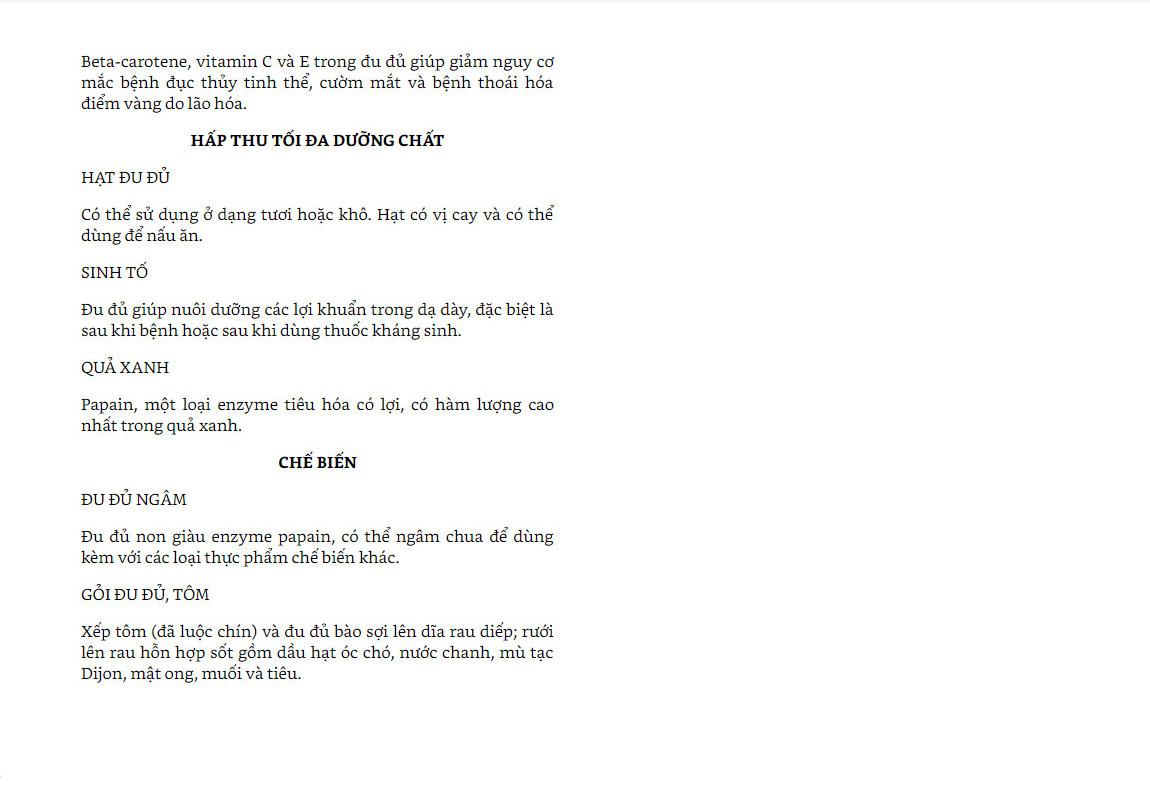 Beta-carotene, vitamin C và E trong đu đủ giúp giảm nguy cơ mắc bệnh đục thủy tinh thể, cườm mắt và bệnh thoái hóa điểm vàng do lão hóa.

HẤP THU TỐI ĐA DƯỠNG CHẤT

HẠT ĐU ĐỦ

Có thể sử dụng ở dạng tươi hoặc khô. Hạt có vị cay và có thể dùng để nấu ăn.

SINH TỐ

Đu đủ giúp nuôi dưỡng các lợi khuẩn trong dạ dày, đặc biệt là sau khi bệnh hoặc sau khi dùng thuốc kháng sinh.

QUẢ XANH

Papain, một loại enzyme tiêu hóa có lợi, có hàm lượng cao nhất trong quả xanh.

CHẾ BIẾN

ĐU ĐỦ NGÂM

Đu đủ non giàu enzyme papain, có thể ngâm chua để dùng kèm với các loại thực phẩm chế biến khác.

GỎI ĐU ĐỦ, TÔM

Xếp tôm (đã luộc chín) và đu đủ bào sợi lên dĩa rau diếp; rưới lên rau hỗn hợp sốt gồm dầu hạt óc chó, nước chanh, mù tạc Dijon, mật ong, muối và tiêu.